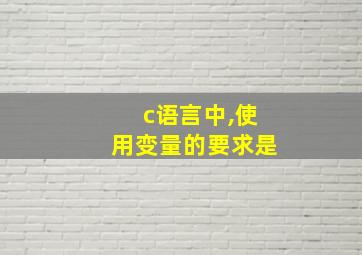 c语言中,使用变量的要求是